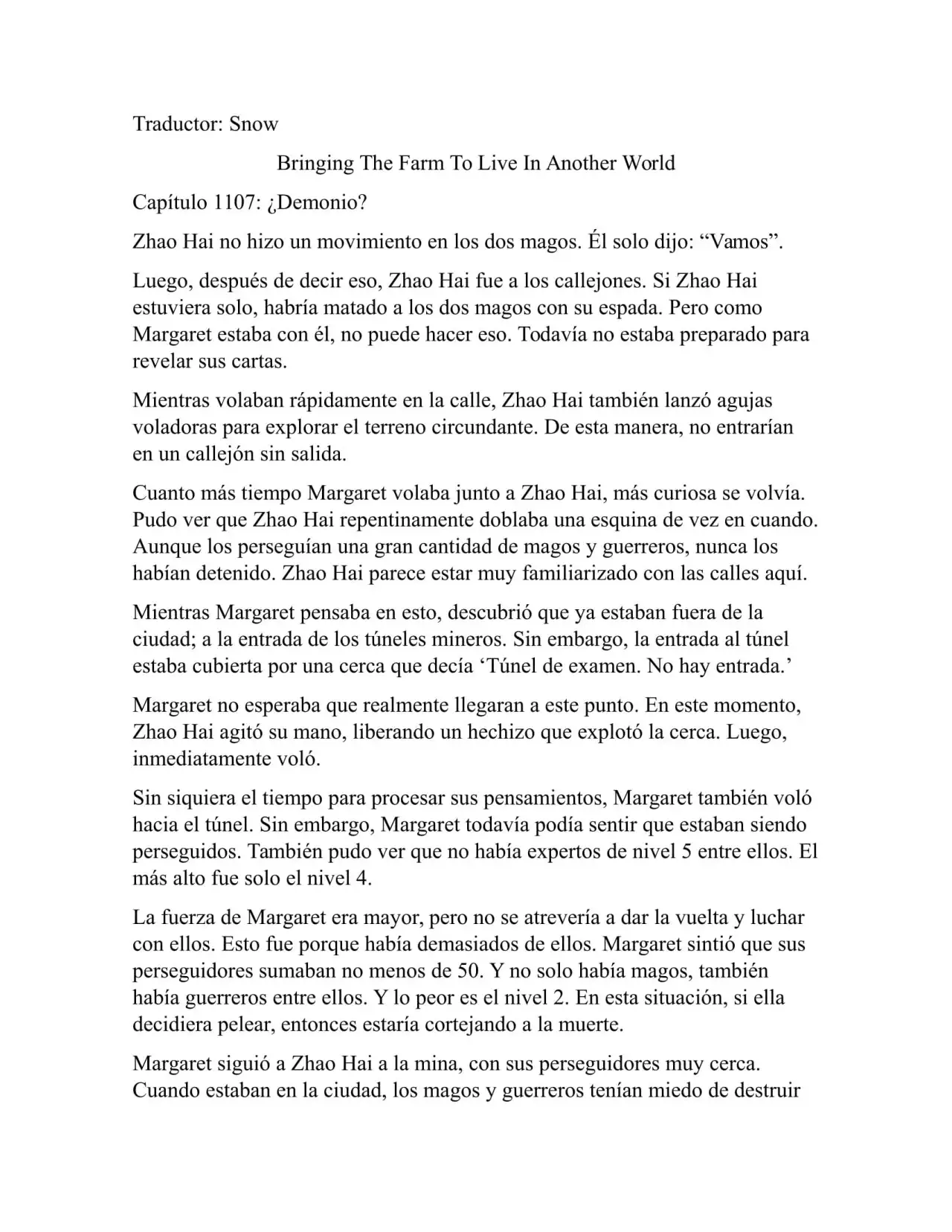 Traductor: Snow

Bringing The Farm To Live In Another World

Capítulo 1107: ¿Demonio?

Zhao Hai no hizo un movimiento en los dos magos. Él solo dijo: “Vamos”.

Luego, después de decir eso, Zhao Hai fue a los callejones. Si Zhao Hai estuviera solo, habría matado a los dos magos con su espada. Pero como Margaret estaba con él, no puede hacer eso. Todavía no estaba preparado para revelar sus cartas.

Mientras volaban rápidamente en la calle, Zhao Hai también lanzó agujas voladoras para explorar el terreno circundante. De esta manera, no entrarían en un callejón sin salida.

Cuanto más tiempo Margaret volaba junto a Zhao Hai, más curiosa se volvía. Pudo ver que Zhao Hai repentinamente doblaba una esquina de vez en cuando. Aunque los perseguían una gran cantidad de magos y guerreros, nunca los habían detenido. Zhao Hai parece estar muy familiarizado con las calles aquí.

Mientras Margaret pensaba en esto, descubrió que ya estaban fuera de la ciudad; a la entrada de los túneles mineros. Sin embargo, la entrada al túnel estaba cubierta por una cerca que decía ‘Túnel de examen. No hay entrada.’

Margaret no esperaba que realmente llegaran a este punto. En este momento, Zhao Hai agitó su mano, liberando un hechizo que explotó la cerca. Luego, inmediatamente voló.

Sin siquiera el tiempo para procesar sus pensamientos, Margaret también voló hacia el túnel. Sin embargo, Margaret todavía podía sentir que estaban siendo perseguidos. También pudo ver que no había expertos de nivel 5 entre ellos. El más alto fue solo el nivel 4.

La fuerza de Margaret era mayor, pero no se atrevería a dar la vuelta y luchar con ellos. Esto fue porque había demasiados de ellos. Margaret sintió que sus perseguidores sumaban no menos de 50. Y no solo había magos, también había guerreros entre ellos. Y lo peor es el nivel 2. En esta situación, si ella decidiera pelear, entonces estaría cortejando a la muerte.

Margaret siguió a Zhao Hai a la mina, con sus perseguidores muy cerca. Cuando estaban en la ciudad, los magos y guerreros tenían miedo de destruir